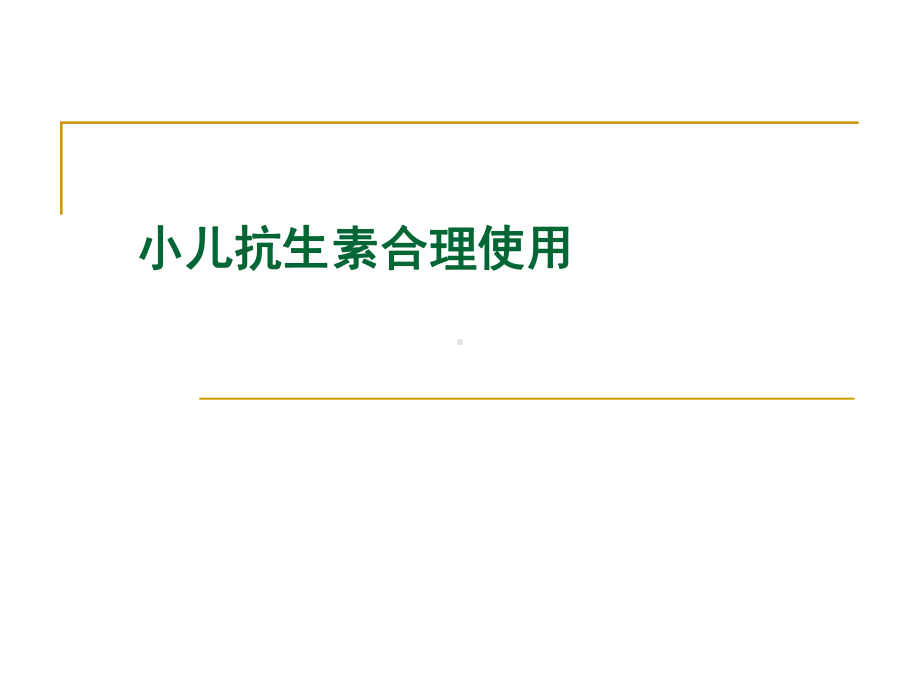 小儿抗生素合理使用